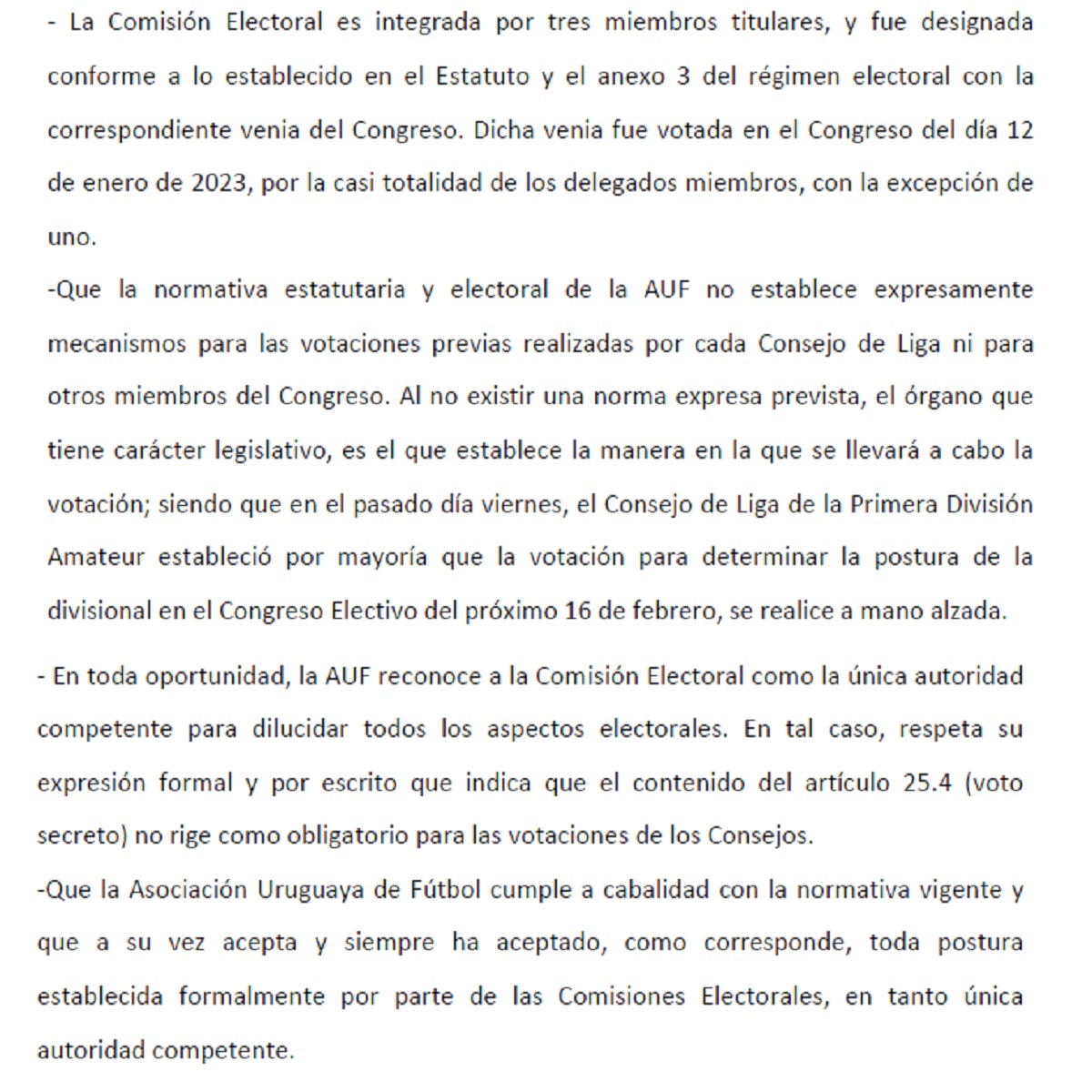 - La Comisión Electoral es integrada por tres miembros titulares, y fue designada conforme a lo establecido en el Estatuto y el anexo 3 del régimen electoral con la correspondiente venia del Congreso. Dicha venia fue votada en el Congreso del día 12 de enero de 2023, por la casi totalidad de los delegados miembros, con la excepción de uno.

-Que la normativa estatutaria y electoral de la AUF no establece expresamente mecanismos para las votaciones previas realizadas por cada Consejo de Liga ni para otros miembros del Congreso. Al no existir una norma expresa prevista, el órgano que tiene carácter legislativo, es el que establece la manera en la que se llevará a cabo la votación; siendo que en el pasado día viernes, el Consejo de Liga de la Primera División Amateur estableció por mayoría que la votación para determinar la postura de la divisional en el Congreso Electivo del próximo 16 de febrero, se realice a mano alzada.

- En toda oportunidad, la AUF reconoce a la Comisión Electoral como la única autoridad competente para dilucidar todos los aspectos electorales. En tal caso, respeta su expresión formal y por escrito que indica que el contenido del artículo 25.4 (voto secreto) no rige como obligatorio para las votaciones de los Consejos.

-Que la Asociación Uruguaya de Fútbol cumple a cabalidad con la normativa vigente y que a su vez acepta y siempre ha aceptado, como corresponde, toda postura establecida formalmente por parte de las Comisiones Electorales, en tanto única autoridad competente.